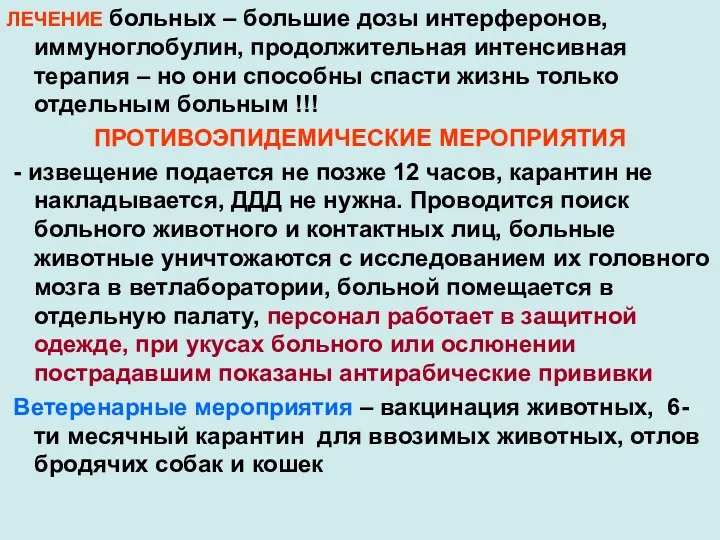 ЛЕЧЕНИЕ больных – большие дозы интерферонов, иммуноглобулин, продолжительная интенсивная терапия – но они способны спасти жизнь только отдельным больным !!!

ПРОТИВОЭПИДЕМИЧЕСКИЕ МЕРОПРИЯТИЯ

- извещение подается не позже 12 часов, карантин не накладывается, ДДД не нужна. Проводится поиск больного животного и контактных лиц, больные животные уничтожаются с исследованием их головного мозга в ветлаборатории, больной помещается в отдельную палату, персонал работает в защитной одежде, при укусах больного или ослюнении пострадавшим показаны антирабические прививки

Ветеренарные мероприятия – вакцинация животных, 6-ти месячный карантин для ввозимых животных, отлов бродячих собак и кошек